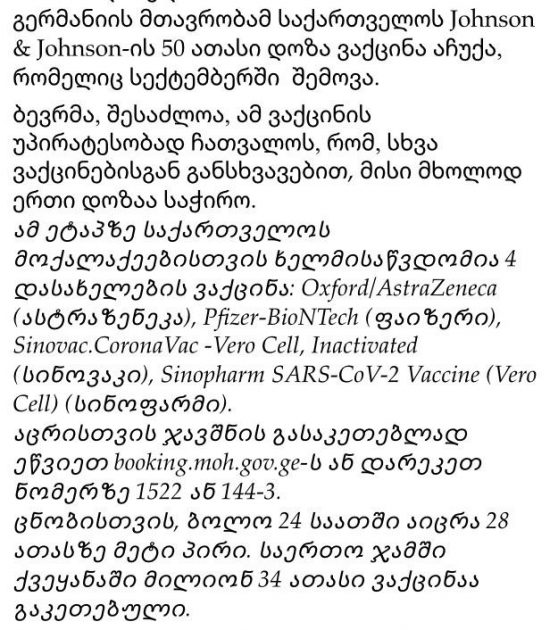 გერმანიის მთავრობამ საქართველოს Johnson & Johnson-ის 50 ათასი დოზა ვაქცინა აჩუქა, რომელიც სექტემბერში შემოვა.

ბევრმა, შესაძლოა, ამ ვაქცინის უპირატესობად ჩათვალოს, რომ, სხვა ვაქცინებისგან განსხვავებით, მისი მხოლოდ ერთი დოზაა საჭირო.
ამ ეტაპზე საქართველოს მოქალაქეებისთვის ხელმისაწვდომია 4 დასახელების ვაქცინა: Oxford/AstraZeneca (ასტრაზენეკა), Pfizer-BioNTech (ფაიზერი), Sinovac.CoronaVac -Vero Cell, Inactivated (სინოვაკი), Sinopharm SARS-CoV-2 Vaccine (Vero Cell) (სინოფარმი).
აცრისთვის ჯავშნის გასაკეთებლად ეწვიეთ booking.moh.gov.ge-ს ან დარეკეთ ნომერზე 1522 ან 144-3.
ცნობისთვის, ბოლო 24 საათში აიცრა 28 ათასზე მეტი პირი. საერთო ჯამში ქვეყანაში მილიონ 34 ათასი ვაქცინაა გაკეთებული.